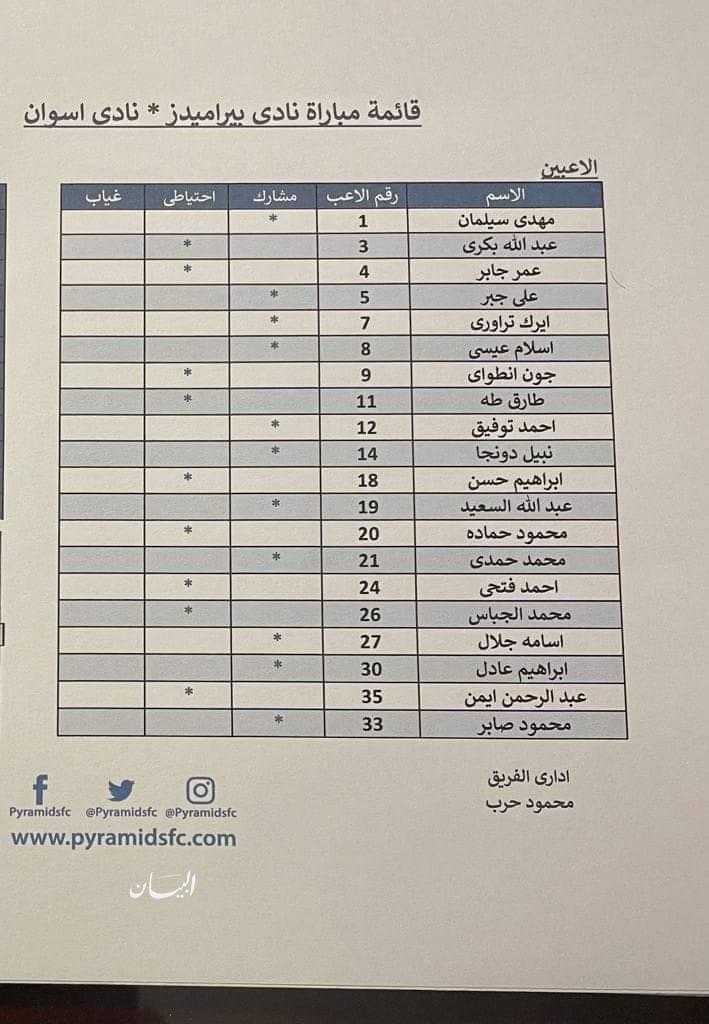 قائمة مباراة نادى بيراميدز * نادى اسوان

الاعبين

| الاسم | رقم الاعب | مشارك | احتياطى | غياب |
|---|---|---|---|---|
| مهدى سيلمان | 1 | * | | |
| عبد الله بكرى | 3 | | * | |
| عمر جابر | 4 | | * | |
| على جبر | 5 | * | | |
| ايرك تراورى | 7 | * | | |
| اسلام عيسى | 8 | * | | |
| جون انطواى | 9 | | * | |
| طارق طه | 11 | | * | |
| احمد توفيق | 12 | * | | |
| نبيل دونجا | 14 | * | | |
| ابراهيم حسن | 18 | | * | |
| عبد الله السعيد | 19 | * | | |
| محمود حماده | 20 | | * | |
| محمد حمدى | 21 | * | | |
| احمد فتحى | 24 | | * | |
| محمد الجباس | 26 | | * | |
| اسامه جلال | 27 | * | | |
| ابراهيم عادل | 30 | * | | |
| عبد الرحمن ايمن | 35 | | * | |
| محمود صابر | 33 | * | | |

ادارى الفريق
محمود حرب

Pyramidsfc @Pyramidsfc @Pyramidsfc
www.pyramidsfc.com

البيان